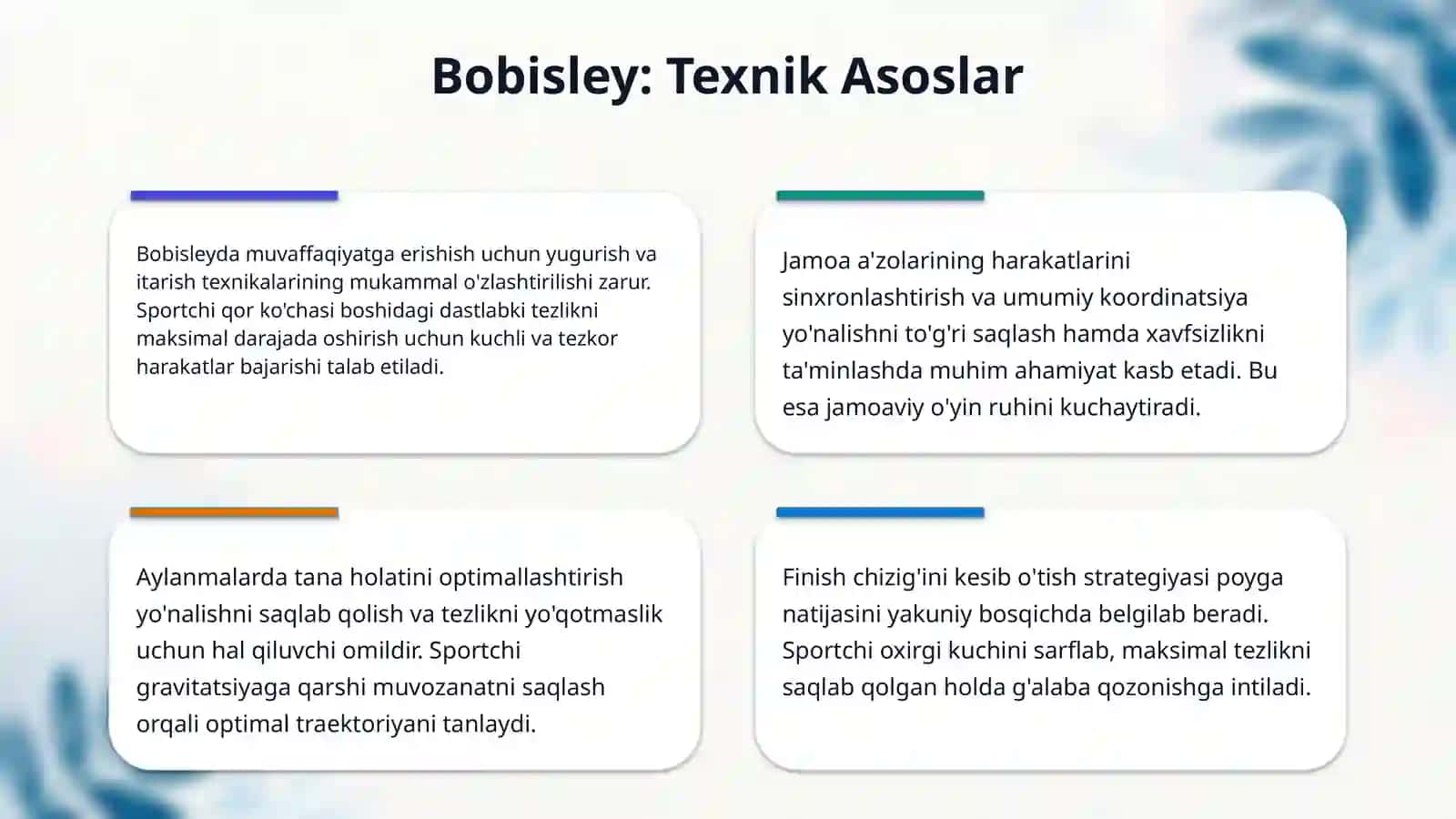 Bobisley: Texnik Asoslar

Bobisleyda muvaffaqiyatga erishish uchun yugurish va itarish texnikalarining mukammal o'zlashtirilishi zarur. Sportchi qor ko'chasi boshidagi dastlabki tezlikni maksimal darajada oshirish uchun kuchli va tezkor harakatlar bajarishi talab etiladi.

Jamoa a'zolarining harakatlarini sinxronlashtirish va umumiy koordinatsiya yo'nalishni to'g'ri saqlash hamda xavfsizlikni ta'minlashda muhim ahamiyat kasb etadi. Bu esa jamoaviy o'yin ruhini kuchaytiradi.

Aylanmalarda tana holatini optimallashtirish yo'nalishni saqlab qolish va tezlikni yo'qotmaslik uchun hal qiluvchi omildir. Sportchi gravitatsiyaga qarshi muvozanatni saqlash orqali optimal traektoriyani tanlaydi.

Finish chizig'ini kesib o'tish strategiyasi poyga natijasini yakuniy bosqichda belgilab beradi. Sportchi oxirgi kuchini sarflab, maksimal tezlikni saqlab qolgan holda g'alaba qozonishga intiladi.